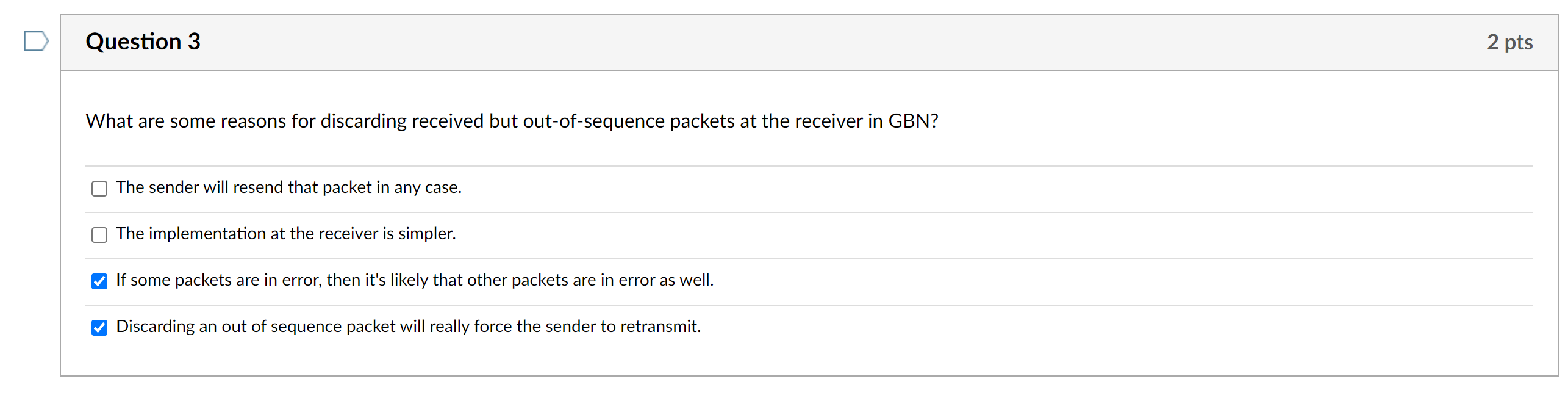 Question 3

2 pts

What are some reasons for discarding received but out-of-sequence packets at the receiver in GBN?

The sender will resend that packet in any case.

The implementation at the receiver is simpler.

If some packets are in error, then it's likely that other packets are in error as well.

Discarding an out of sequence packet will really force the sender to retransmit.